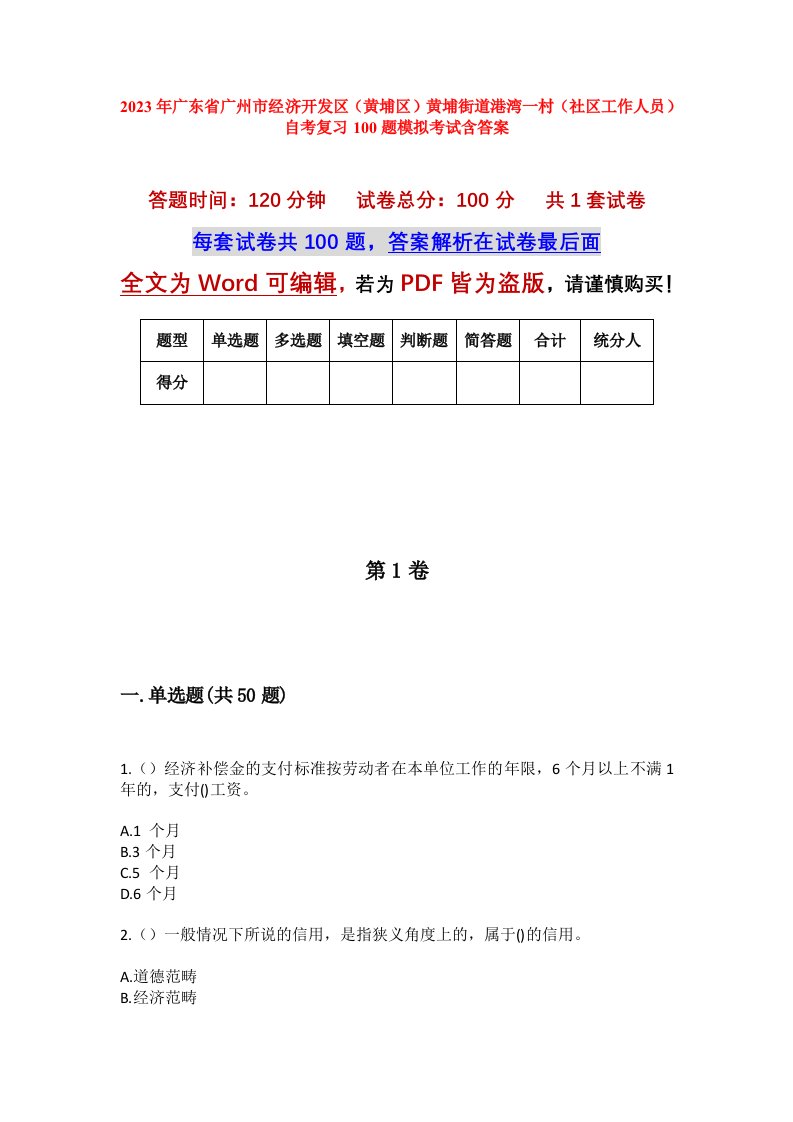 2023年广东省广州市经济开发区（黄埔区）黄埔街道港湾一村（社区工作人员）自考复习100题模拟考试含答案

答题时间：120分钟　试卷总分：100分　共1套试卷

每套试卷共100题，答案解析在试卷最后面

全文为Word可编辑，若为PDF皆为盗版，请谨慎购买！

| 题型 | 单选题 | 多选题 | 填空题 | 判断题 | 简答题 | 合计 | 统分人 |
|---|---|---|---|---|---|---|---|
| 得分 | | | | | | | |

第1卷

一.单选题(共50题)

1.（）经济补偿金的支付标准按劳动者在本单位工作的年限，6个月以上不满1年的，支付()工资。

A.1 个月
B.3 个月
C.5 个月
D.6 个月

2.（）一般情况下所说的信用，是指狭义角度上的，属于()的信用。

A.道德范畴
B.经济范畴